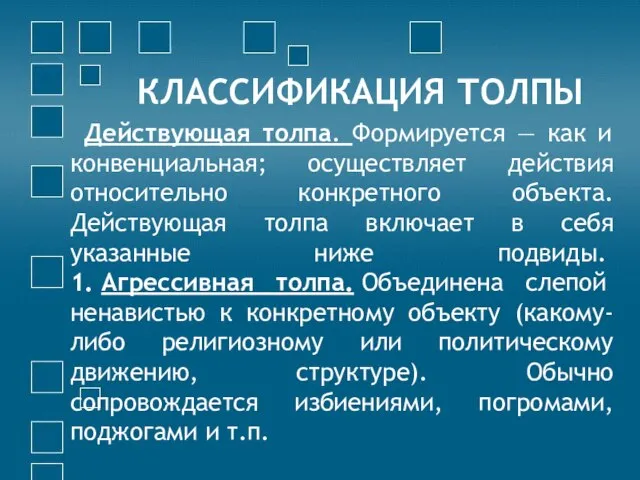 КЛАССИФИКАЦИЯ ТОЛПЫ

Действующая толпа. Формируется — как и конвенциальная; осуществляет действия относительно конкретного объекта. Действующая толпа включает в себя указанные ниже подвиды.

1. Агрессивная толпа. Объединена слепой ненавистью к конкретному объекту (какому-либо религиозному или политическому движению, структуре). Обычно сопровождается избиениями, погромами, поджогами и т.п.